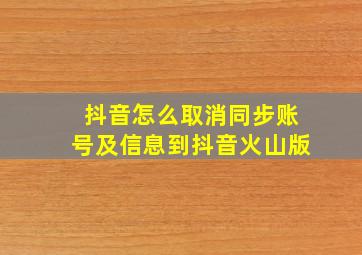 抖音怎么取消同步账号及信息到抖音火山版